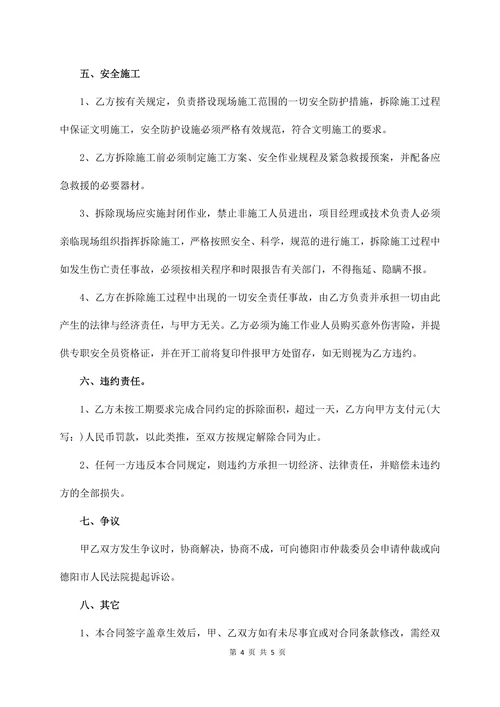 五、安全施工

1、乙方按有关规定，负责搭设现场施工范围的一切安全防护措施，拆除施工过程中保证文明施工，安全防护设施必须严格有效规范，符合文明施工的要求。

2、乙方拆除施工前必须制定施工方案、安全作业规程及紧急救援预案，并配备应急救援的必要器材。

3、拆除现场应实施封闭作业，禁止非施工人员进出，项目经理或技术负责人必须亲临现场组织指挥拆除施工，严格按照安全、科学，规范的进行施工，拆除施工过程中如发生伤亡责任事故，必须按相关程序和时限报告有关部门，不得拖延、隐瞒不报。

4、乙方在拆除施工过程中出现的一切安全责任事故，由乙方负责并承担一切由此产生的法律与经济责任，与甲方无关。乙方必须为施工作业人员购买意外伤害险，并提供专职安全员资格证，并在开工前将复印件报甲方处留存，如无则视为乙方违约。

六、违约责任。

1、乙方未按工期要求完成合同约定的拆除面积，超过一天，乙方向甲方支付元(大写：)人民币罚款，以此类推，至双方按规定解除合同为止。

2、任何一方违反本合同规定，则违约方承担一切经济、法律责任，并赔偿未违约方的全部损失。

七、争议

甲乙双方发生争议时，协商解决，协商不成，可向德阳市仲裁委员会申请仲裁或向德阳市人民法院提起诉讼。

八、其它

1、本合同签字盖章生效后，甲、乙双方如有未尽事宜或对合同条款修改，需经双

第 4 页 共 5 页